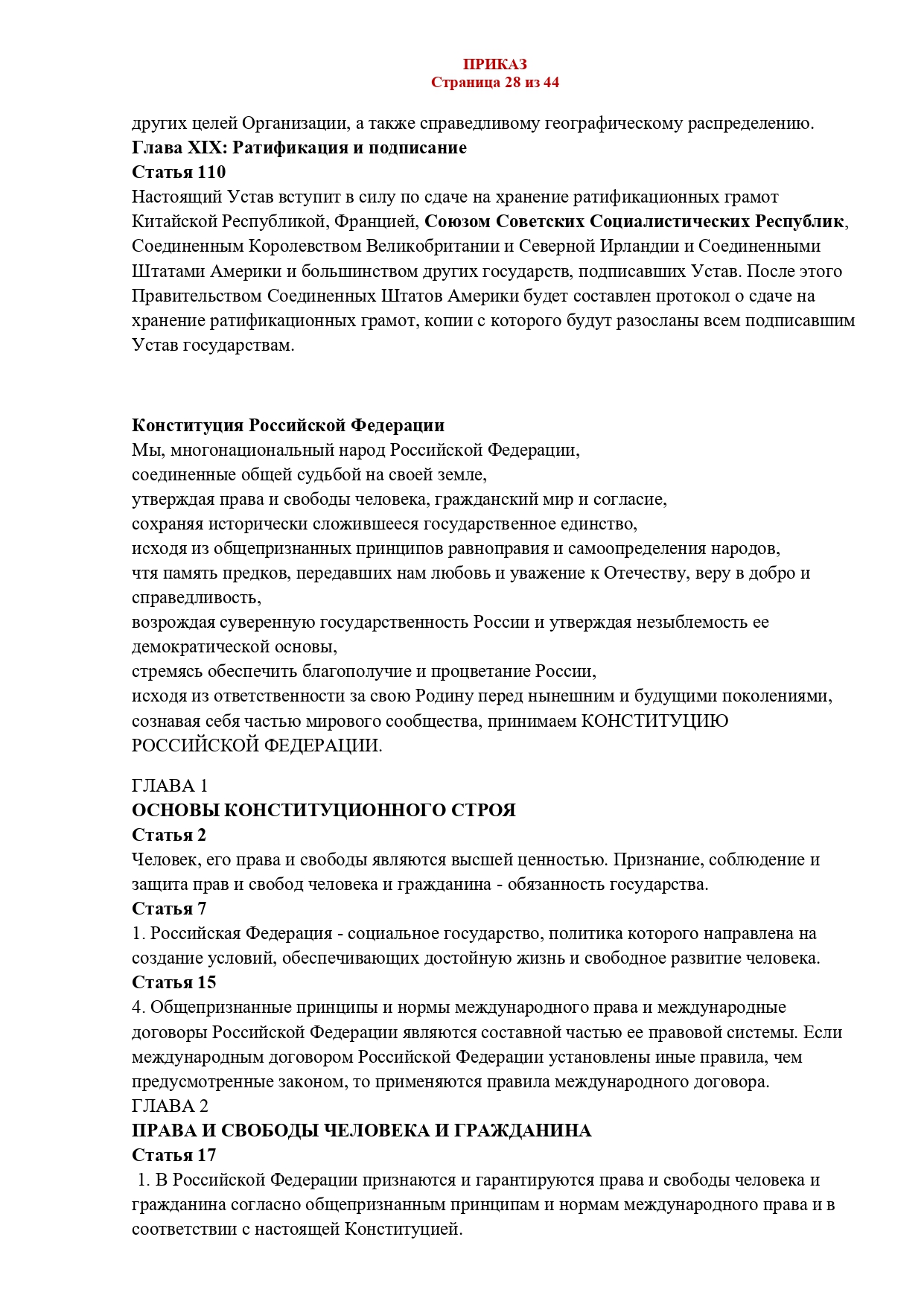 ПРИКАЗ
Страница 28 из 44

других целей Организации, а также справедливому географическому распределению.
Глава XIX: Ратификация и подписание
Статья 110
Настоящий Устав вступит в силу по сдаче на хранение ратификационных грамот Китайской Республикой, Францией, Союзом Советских Социалистических Республик, Соединенным Королевством Великобритании и Северной Ирландии и Соединенными Штатами Америки и большинством других государств, подписавших Устав. После этого Правительством Соединенных Штатов Америки будет составлен протокол о сдаче на хранение ратификационных грамот, копии с которого будут разосланы всем подписавшим Устав государствам.

Конституция Российской Федерации
Мы, многонациональный народ Российской Федерации,
соединенные общей судьбой на своей земле,
утверждая права и свободы человека, гражданский мир и согласие,
сохраняя исторически сложившееся государственное единство,
исходя из общепризнанных принципов равноправия и самоопределения народов,
чтя память предков, передавших нам любовь и уважение к Отечеству, веру в добро и справедливость,
возрождая суверенную государственность России и утверждая незыблемость ее демократической основы,
стремясь обеспечить благополучие и процветание России,
исходя из ответственности за свою Родину перед нынешним и будущими поколениями,
сознавая себя частью мирового сообщества, принимаем КОНСТИТУЦИЮ РОССИЙСКОЙ ФЕДЕРАЦИИ.

ГЛАВА 1
ОСНОВЫ КОНСТИТУЦИОННОГО СТРОЯ
Статья 2
Человек, его права и свободы являются высшей ценностью. Признание, соблюдение и защита прав и свобод человека и гражданина - обязанность государства.
Статья 7
1. Российская Федерация - социальное государство, политика которого направлена на создание условий, обеспечивающих достойную жизнь и свободное развитие человека.
Статья 15
4. Общепризнанные принципы и нормы международного права и международные договоры Российской Федерации являются составной частью ее правовой системы. Если международным договором Российской Федерации установлены иные правила, чем предусмотренные законом, то применяются правила международного договора.
ГЛАВА 2
ПРАВА И СВОБОДЫ ЧЕЛОВЕКА И ГРАЖДАНИНА
Статья 17
1. В Российской Федерации признаются и гарантируются права и свободы человека и гражданина согласно общепризнанным принципам и нормам международного права и в соответствии с настоящей Конституцией.